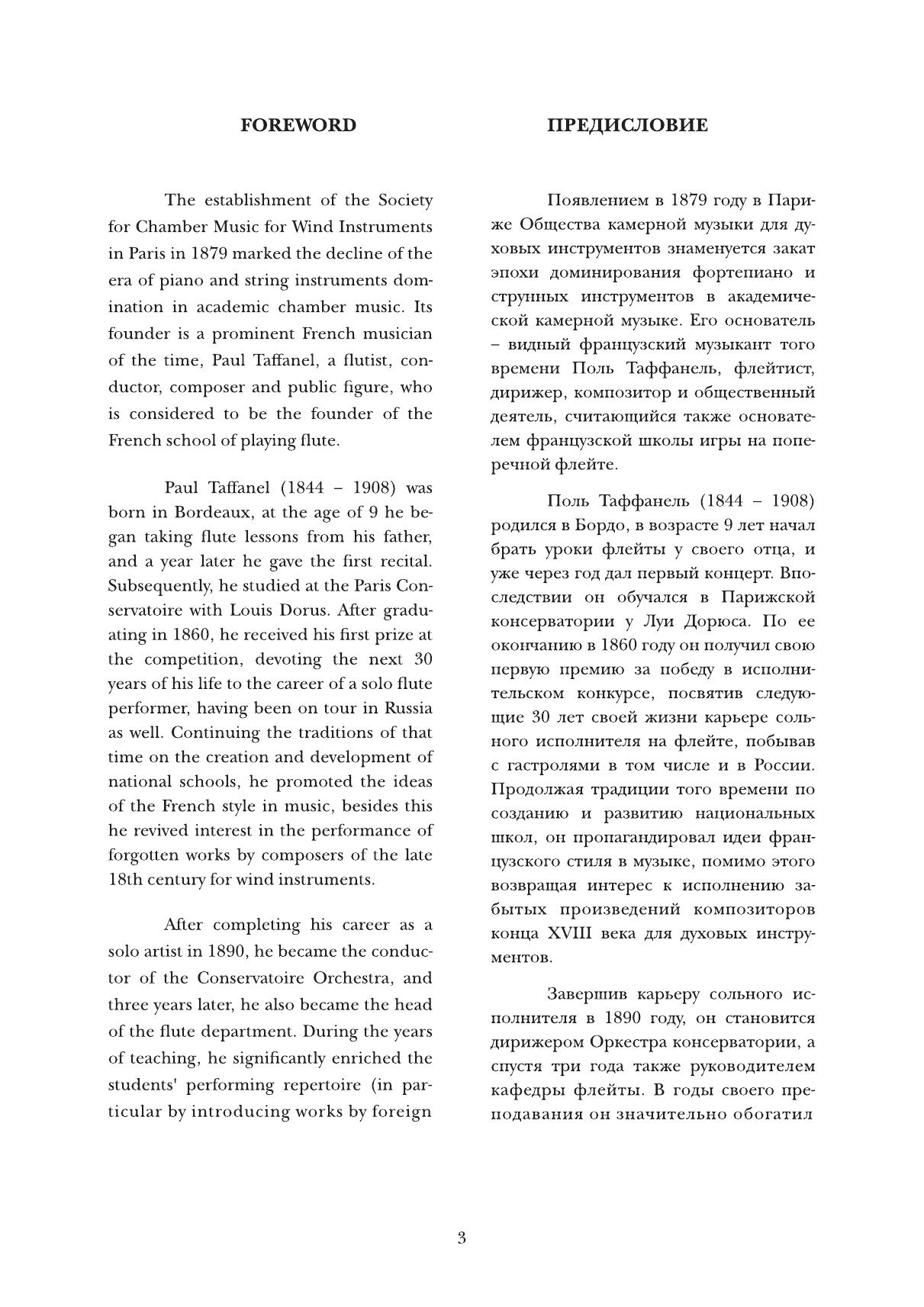 FOREWORD

The establishment of the Society for Chamber Music for Wind Instruments in Paris in 1879 marked the decline of the era of piano and string instruments domination in academic chamber music. Its founder is a prominent French musician of the time, Paul Taffanel, a flutist, conductor, composer and public figure, who is considered to be the founder of the French school of playing flute.

Paul Taffanel (1844 – 1908) was born in Bordeaux, at the age of 9 he began taking flute lessons from his father, and a year later he gave the first recital. Subsequently, he studied at the Paris Conservatoire with Louis Dorus. After graduating in 1860, he received his first prize at the competition, devoting the next 30 years of his life to the career of a solo flute performer, having been on tour in Russia as well. Continuing the traditions of that time on the creation and development of national schools, he promoted the ideas of the French style in music, besides this he revived interest in the performance of forgotten works by composers of the late 18th century for wind instruments.

After completing his career as a solo artist in 1890, he became the conductor of the Conservatoire Orchestra, and three years later, he also became the head of the flute department. During the years of teaching, he significantly enriched the students' performing repertoire (in particular by introducing works by foreign

ПРЕДИСЛОВИЕ

Появлением в 1879 году в Париже Общества камерной музыки для духовых инструментов знаменуется закат эпохи доминирования фортепиано и струнных инструментов в академической камерной музыке. Его основатель – видный французский музыкант того времени Поль Таффанель, флейтист, дирижер, композитор и общественный деятель, считающийся также основателем французской школы игры на поперечной флейте.

Поль Таффанель (1844 – 1908) родился в Бордо, в возрасте 9 лет начал брать уроки флейты у своего отца, и уже через год дал первый концерт. Впоследствии он обучался в Парижской консерватории у Луи Дорюса. По ее окончанию в 1860 году он получил свою первую премию за победу в исполнительском конкурсе, посвятив следующие 30 лет своей жизни карьере сольного исполнителя на флейте, побывав с гастролями в том числе и в России. Продолжая традиции того времени по созданию и развитию национальных школ, он пропагандировал идеи французского стиля в музыке, помимо этого возвращая интерес к исполнению забытых произведений композиторов конца XVIII века для духовых инструментов.

Завершив карьеру сольного исполнителя в 1890 году, он становится дирижером Оркестра консерватории, а спустя три года также руководителем кафедры флейты. В годы своего преподавания он значительно обогатил

3